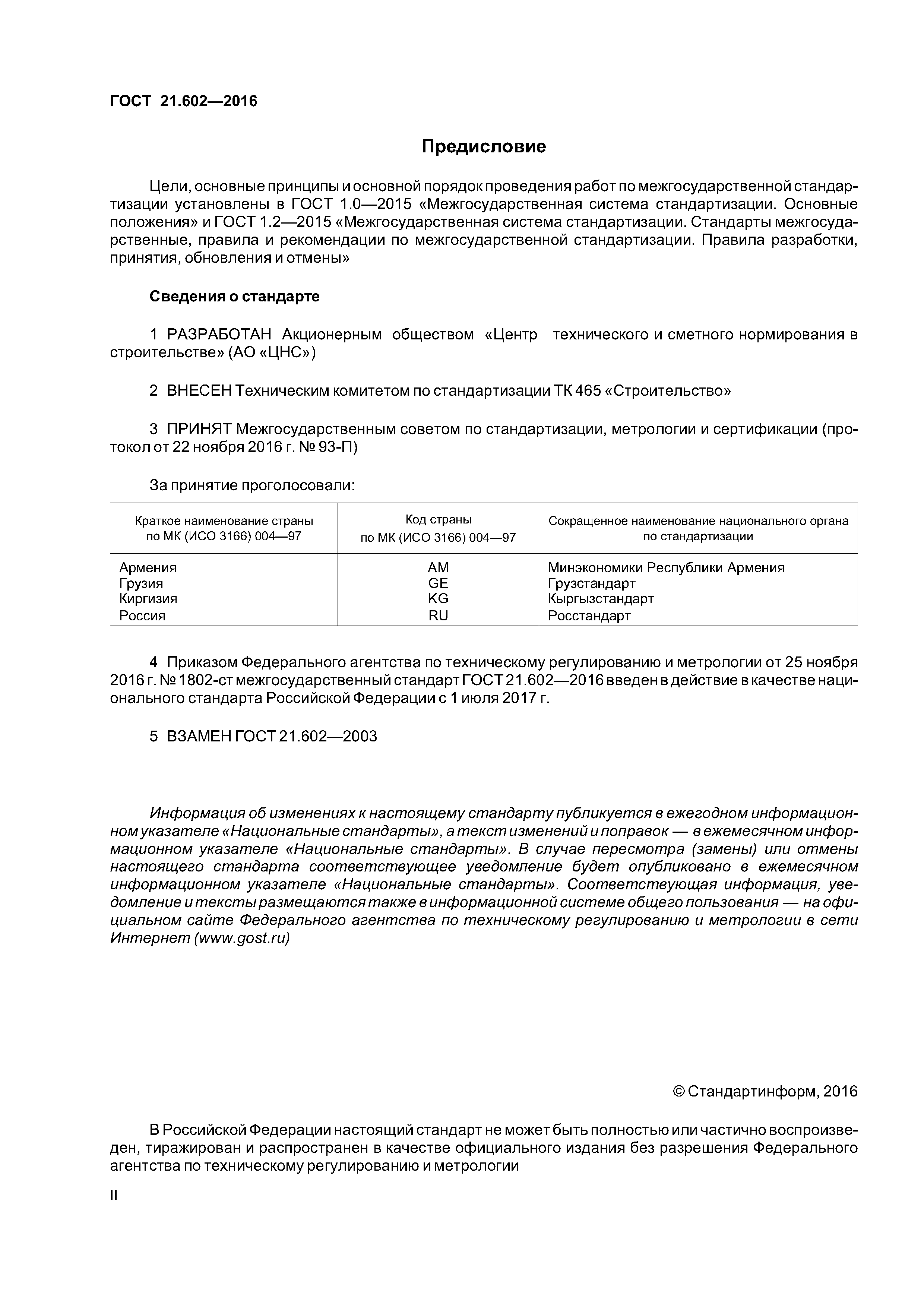 ГОСТ 21.602—2016

Предисловие

Цели, основные принципы и основной порядок проведения работ по межгосударственной стандартизации установлены в ГОСТ 1.0—2015 «Межгосударственная система стандартизации. Основные положения» и ГОСТ 1.2—2015 «Межгосударственная система стандартизации. Стандарты межгосударственные, правила и рекомендации по межгосударственной стандартизации. Правила разработки, принятия, обновления и отмены»

Сведения о стандарте

1 РАЗРАБОТАН Акционерным обществом «Центр технического и сметного нормирования в строительстве» (АО «ЦНС»)

2 ВНЕСЕН Техническим комитетом по стандартизации ТК 465 «Строительство»

3 ПРИНЯТ Межгосударственным советом по стандартизации, метрологии и сертификации (протокол от 22 ноября 2016 г. № 93-П)

За принятие проголосовали:

| Краткое наименование страны по МК (ИСО 3166) 004—97 | Код страны по МК (ИСО 3166) 004—97 | Сокращенное наименование национального органа по стандартизации |
|---|---|---|
| Армения | AM | Минэкономики Республики Армения |
| Грузия | GE | Грузстандарт |
| Киргизия | KG | Кыргызстандарт |
| Россия | RU | Росстандарт |

4 Приказом Федерального агентства по техническому регулированию и метрологии от 25 ноября 2016 г. № 1802-ст межгосударственный стандарт ГОСТ 21.602—2016 введен в действие в качестве национального стандарта Российской Федерации с 1 июля 2017 г.

5 ВЗАМЕН ГОСТ 21.602—2003

Информация об изменениях к настоящему стандарту публикуется в ежегодном информационном указателе «Национальные стандарты», а текст изменений и поправок — в ежемесячном информационном указателе «Национальные стандарты». В случае пересмотра (замены) или отмены настоящего стандарта соответствующее уведомление будет опубликовано в ежемесячном информационном указателе «Национальные стандарты». Соответствующая информация, уведомление и тексты размещаются также в информационной системе общего пользования — на официальном сайте Федерального агентства по техническому регулированию и метрологии в сети Интернет (www.gost.ru)

© Стандартинформ, 2016

В Российской Федерации настоящий стандарт не может быть полностью или частично воспроизведен, тиражирован и распространен в качестве официального издания без разрешения Федерального агентства по техническому регулированию и метрологии

II